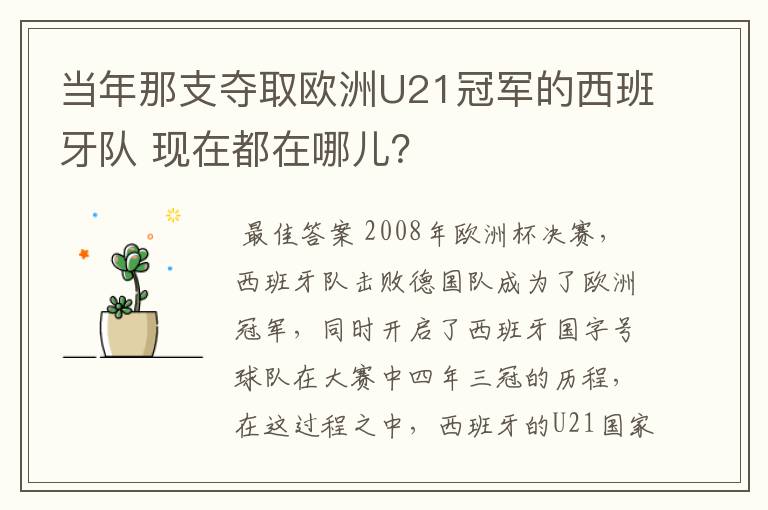 当年那支夺取欧洲U21冠军的西班牙队 现在都在哪儿?

最佳答案 2008年欧洲杯决赛,西班牙队击败德国队成为了欧洲冠军,同时开启了西班牙国字号球队在大赛中四年三冠的历程,在这过程之中,西班牙的U21国家